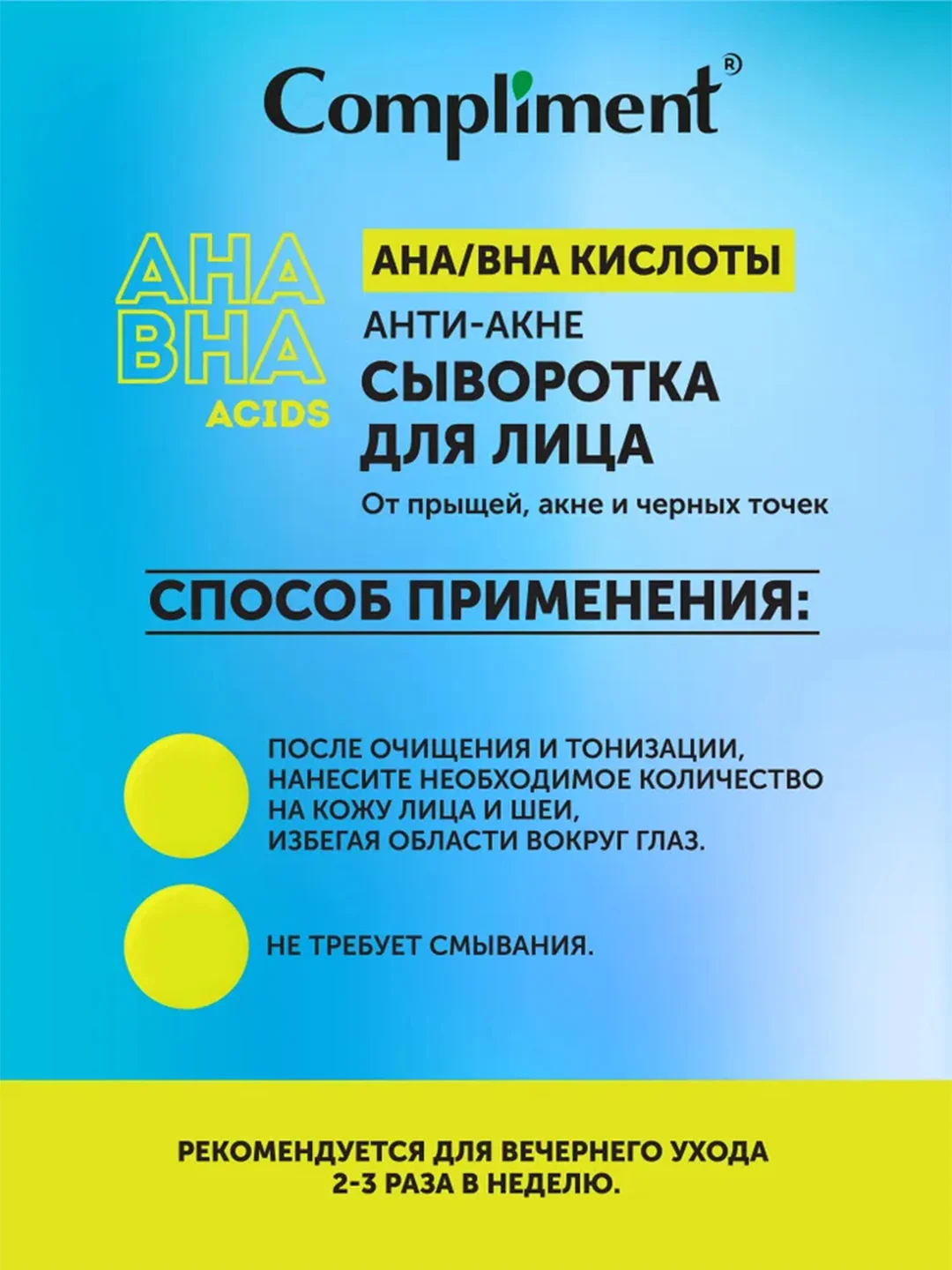 Compliment®

AHA
BHA
ACIDS

AHA/BHA КИСЛОТЫ

АНТИ-АКНЕ

СЫВОРОТКА ДЛЯ ЛИЦА

От прыщей, акне и черных точек

СПОСОБ ПРИМЕНЕНИЯ:

ПОСЛЕ ОЧИЩЕНИЯ И ТОНИЗАЦИИ, НАНЕСИТЕ НЕОБХОДИМОЕ КОЛИЧЕСТВО НА КОЖУ ЛИЦА И ШЕИ, ИЗБЕГАЯ ОБЛАСТИ ВОКРУГ ГЛАЗ.

НЕ ТРЕБУЕТ СМЫВАНИЯ.

РЕКОМЕНДУЕТСЯ ДЛЯ ВЕЧЕРНЕГО УХОДА 2-3 РАЗА В НЕДЕЛЮ.